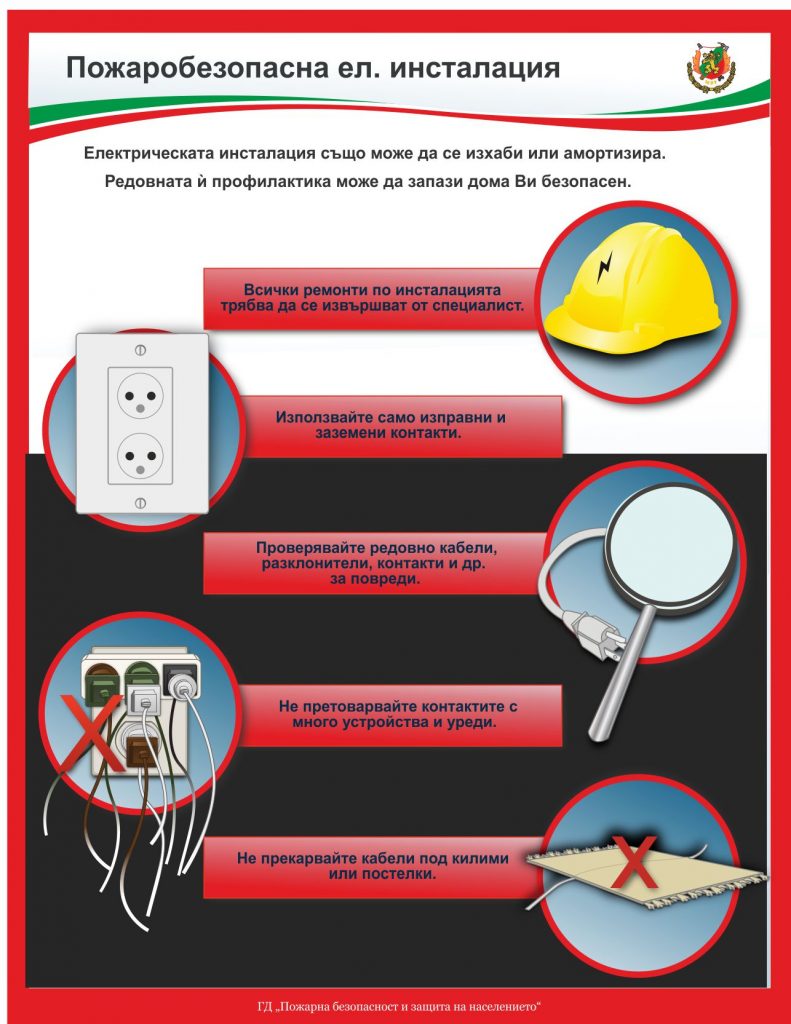 Пожаробезопасна ел. инсталация

Електрическата инсталация също може да се изхаби или амортизира. Редовната ѝ профилактика може да запази дома Ви безопасен.

Всички ремонти по инсталацията трябва да се извършват от специалист.

Използвайте само изправни и заземени контакти.

Проверявайте редовно кабели, разклонители, контакти и др. за повреди.

Не претоварвайте контактите с много устройства и уреди.

Не прекарвайте кабели под килими или постелки.

ГД „Пожарна безопасност и защита на населението“